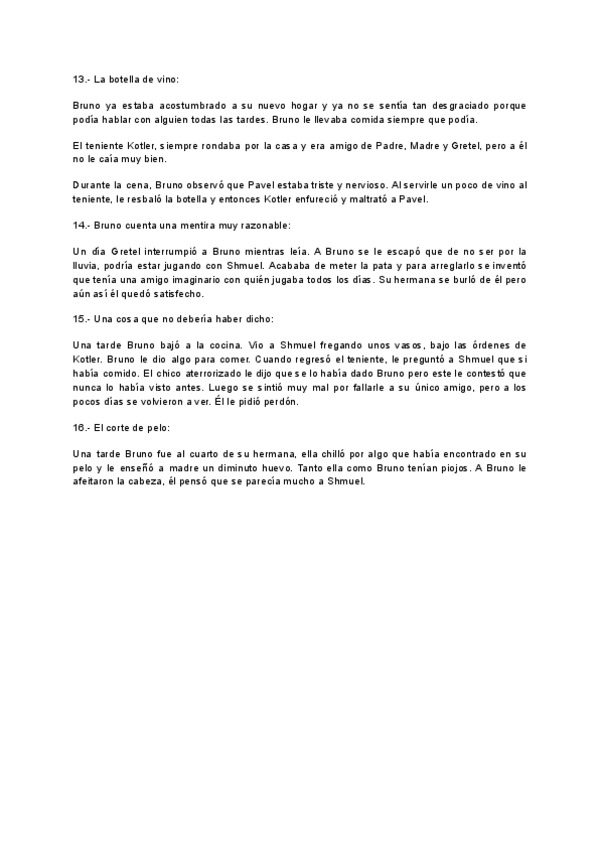 13.- La botella de vino:

Bruno ya estaba acostumbrado a su nuevo hogar y ya no se sentía tan desgraciado porque podía hablar con alguien todas las tardes. Bruno le llevaba comida siempre que podía.

El teniente Kotler, siempre rondaba por la casa y era amigo de Padre, Madre y Gretel, pero a él no le caía muy bien.

Durante la cena, Bruno observó que Pavel estaba triste y nervioso. Al servirle un poco de vino al teniente, le resbaló la botella y entonces Kotler enfureció y maltrató a Pavel.

14.- Bruno cuenta una mentira muy razonable:

Un día Gretel interrumpió a Bruno mientras leía. A Bruno se le escapó que de no ser por la lluvia, podría estar jugando con Shmuel. Acababa de meter la pata y para arreglarlo se inventó que tenía una amigo imaginario con quién jugaba todos los días. Su hermana se burló de él pero aún así él quedó satisfecho.

15.- Una cosa que no debería haber dicho:

Una tarde Bruno bajó a la cocina. Vio a Shmuel fregando unos vasos, bajo las órdenes de Kotler. Bruno le dio algo para comer. Cuando regresó el teniente, le preguntó a Shmuel que si había comido. El chico aterrorizado le dijo que se lo había dado Bruno pero este le contestó que nunca lo había visto antes. Luego se sintió muy mal por fallarle a su único amigo, pero a los pocos días se volvieron a ver. Él le pidió perdón.

16.- El corte de pelo:

Una tarde Bruno fue al cuarto de su hermana, ella chilló por algo que había encontrado en su pelo y le enseñó a madre un diminuto huevo. Tanto ella como Bruno tenían piojos. A Bruno le afeitaron la cabeza, él pensó que se parecía mucho a Shmuel.